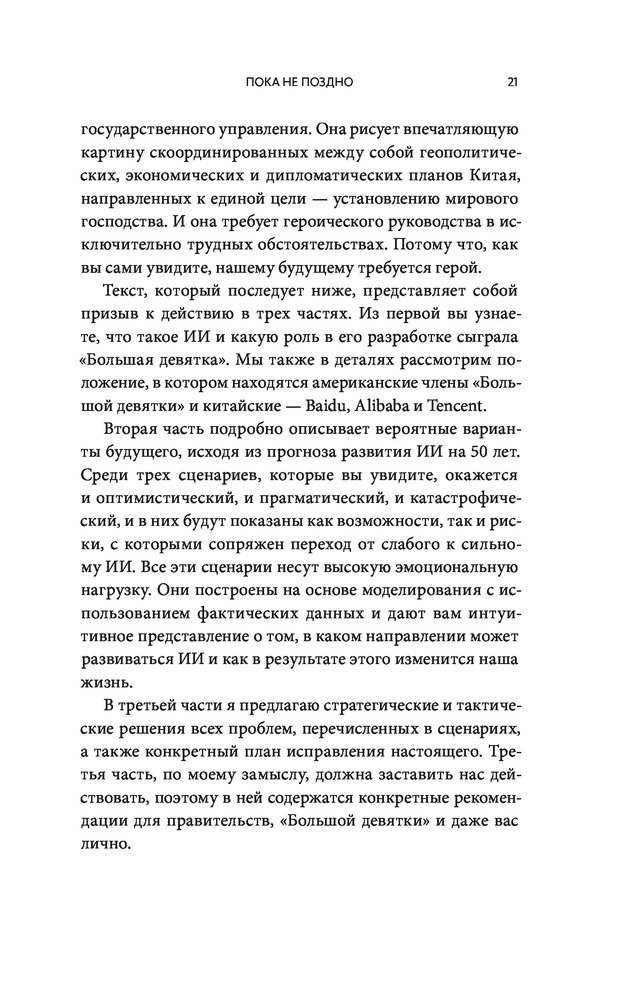 ПОКА НЕ ПОЗДНО 21

государственного управления. Она рисует впечатляющую картину скоординированных между собой геополитических, экономических и дипломатических планов Китая, направленных к единой цели — установлению мирового господства. И она требует героического руководства в исключительно трудных обстоятельствах. Потому что, как вы сами увидите, нашему будущему требуется герой.

Текст, который последует ниже, представляет собой призыв к действию в трех частях. Из первой вы узнаете, что такое ИИ и какую роль в его разработке сыграла «Большая девятка». Мы также в деталях рассмотрим положение, в котором находятся американские члены «Большой девятки» и китайские — Baidu, Alibaba и Tencent.

Вторая часть подробно описывает вероятные варианты будущего, исходя из прогноза развития ИИ на 50 лет. Среди трех сценариев, которые вы увидите, окажется и оптимистический, и прагматический, и катастрофический, и в них будут показаны как возможности, так и риски, с которыми сопряжен переход от слабого к сильному ИИ. Все эти сценарии несут высокую эмоциональную нагрузку. Они построены на основе моделирования с использованием фактических данных и дают вам интуитивное представление о том, в каком направлении может развиваться ИИ и как в результате этого изменится наша жизнь.

В третьей части я предлагаю стратегические и тактические решения всех проблем, перечисленных в сценариях, а также конкретный план исправления настоящего. Третья часть, по моему замыслу, должна заставить нас действовать, поэтому в ней содержатся конкретные рекомендации для правительств, «Большой девятки» и даже вас лично.